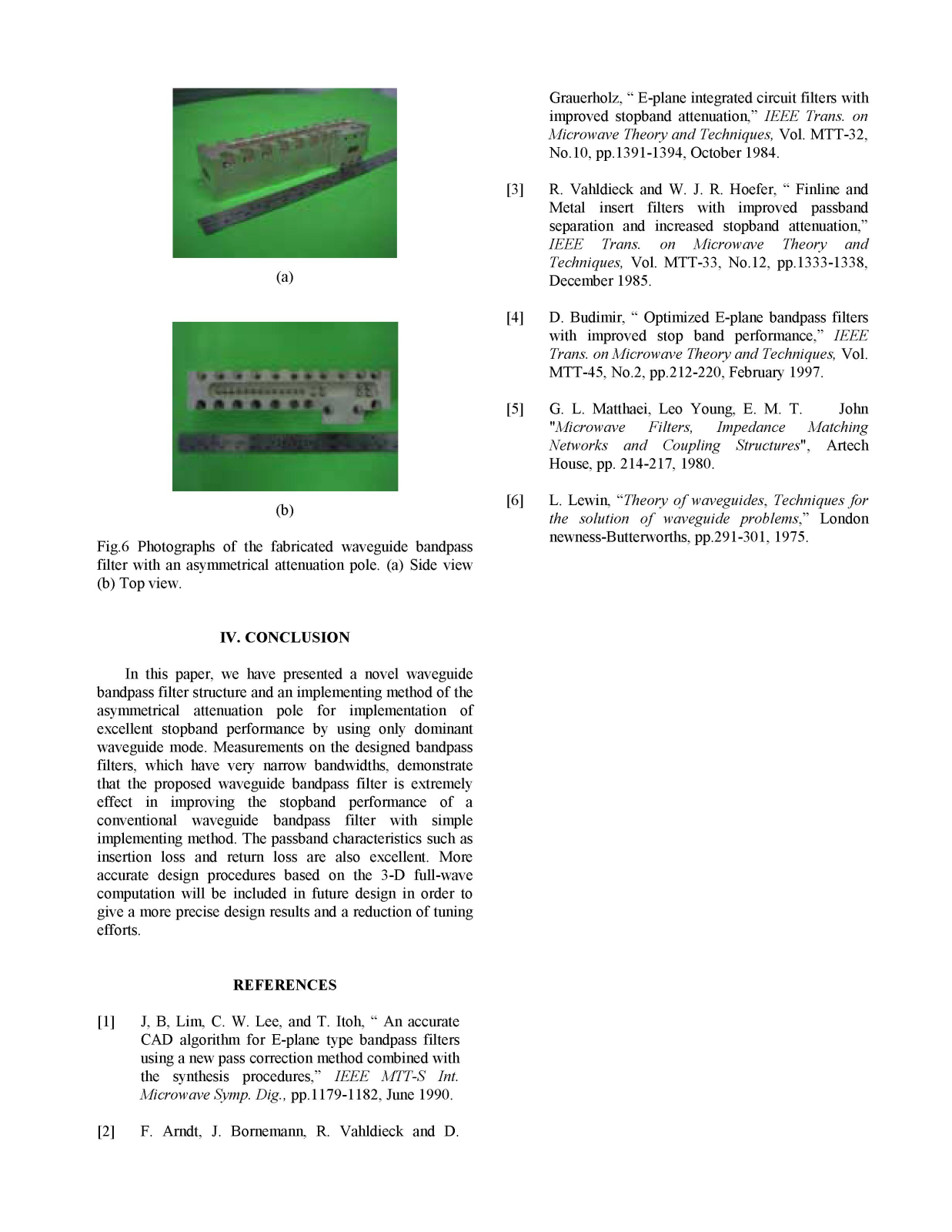 (a)

(b)

Fig.6 Photographs of the fabricated waveguide bandpass filter with an asymmetrical attenuation pole. (a) Side view (b) Top view.

IV. CONCLUSION

In this paper, we have presented a novel waveguide bandpass filter structure and an implementing method of the asymmetrical attenuation pole for implementation of excellent stopband performance by using only dominant waveguide mode. Measurements on the designed bandpass filters, which have very narrow bandwidths, demonstrate that the proposed waveguide bandpass filter is extremely effect in improving the stopband performance of a conventional waveguide bandpass filter with simple implementing method. The passband characteristics such as insertion loss and return loss are also excellent. More accurate design procedures based on the 3-D full-wave computation will be included in future design in order to give a more precise design results and a reduction of tuning efforts.

REFERENCES

[1] J, B, Lim, C. W. Lee, and T. Itoh, “ An accurate CAD algorithm for E-plane type bandpass filters using a new pass correction method combined with the synthesis procedures,” IEEE MTT-S Int. Microwave Symp. Dig., pp.1179-1182, June 1990.

[2] F. Arndt, J. Bornemann, R. Vahldieck and D. Grauerholz, “ E-plane integrated circuit filters with improved stopband attenuation,” IEEE Trans. on Microwave Theory and Techniques, Vol. MTT-32, No.10, pp.1391-1394, October 1984.

[3] R. Vahldieck and W. J. R. Hoefer, “ Finline and Metal insert filters with improved passband separation and increased stopband attenuation,” IEEE Trans. on Microwave Theory and Techniques, Vol. MTT-33, No.12, pp.1333-1338, December 1985.

[4] D. Budimir, “ Optimized E-plane bandpass filters with improved stop band performance,” IEEE Trans. on Microwave Theory and Techniques, Vol. MTT-45, No.2, pp.212-220, February 1997.

[5] G. L. Matthaei, Leo Young, E. M. T. John "Microwave Filters, Impedance Matching Networks and Coupling Structures", Artech House, pp. 214-217, 1980.

[6] L. Lewin, “Theory of waveguides, Techniques for the solution of waveguide problems,” London newness-Butterworths, pp.291-301, 1975.